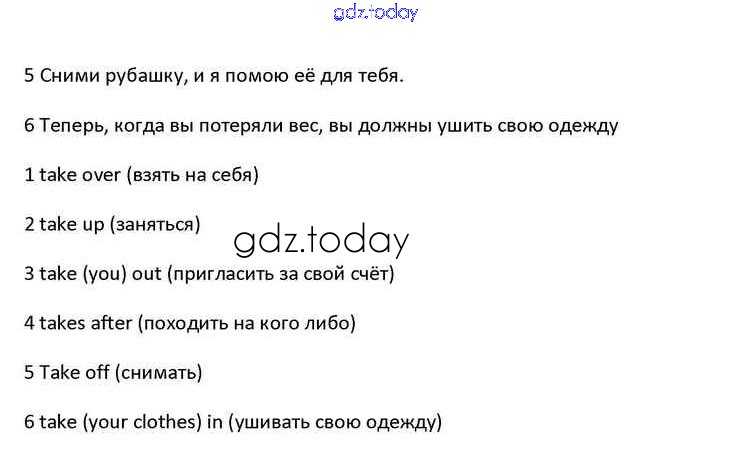 5 Сними рубашку, и я помою её для тебя.

6 Теперь, когда вы потеряли вес, вы должны ушить свою одежду

1 take over (взять на себя)

2 take up (заняться)

3 take (you) out (пригласить за свой счёт)

4 takes after (походить на кого либо)

5 Take off (снимать)

6 take (your clothes) in (ушивать свою одежду)

gdz.today